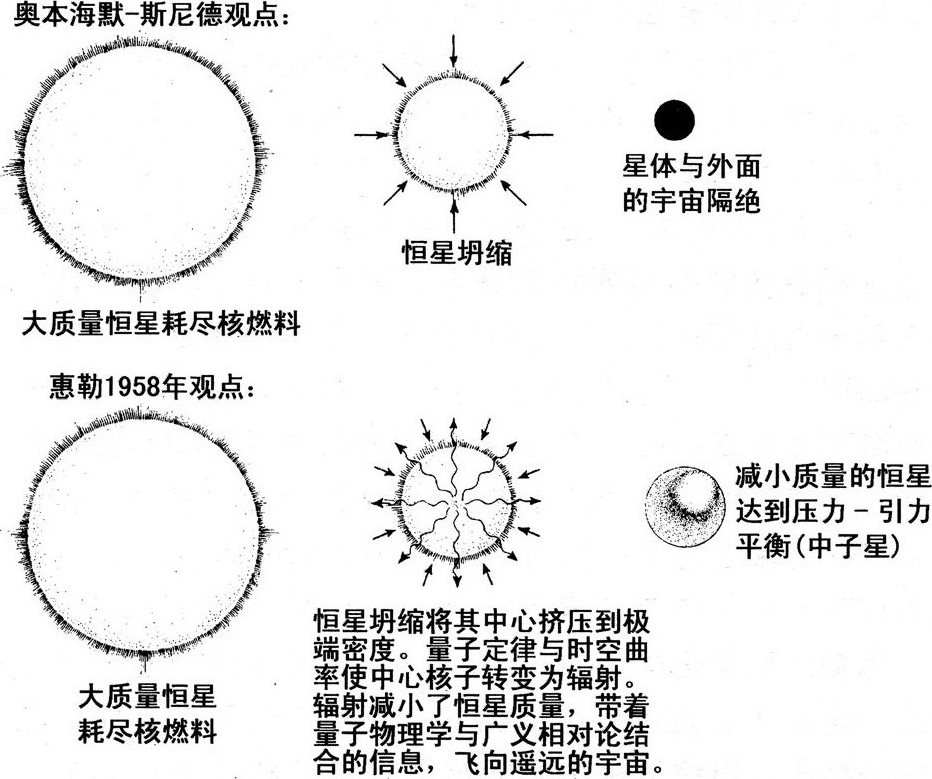 奥本海默-斯尼德观点：

大质量恒星耗尽核燃料

恒星坍缩

星体与外面的宇宙隔绝

惠勒1958年观点：

大质量恒星耗尽核燃料

恒星坍缩将其中心挤压到极端密度。量子定律与时空曲率使中心核子转变为辐射。辐射减小了恒星质量，带着量子物理学与广义相对论结合的信息，飞向遥远的宇宙。

减小质量的恒星达到压力－引力平衡(中子星)